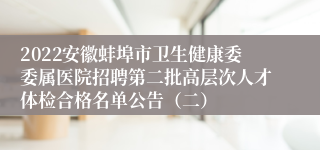 2022安徽蚌埠市卫生健康委委属医院招聘第二批高层次人才体检合格名单公告（二）